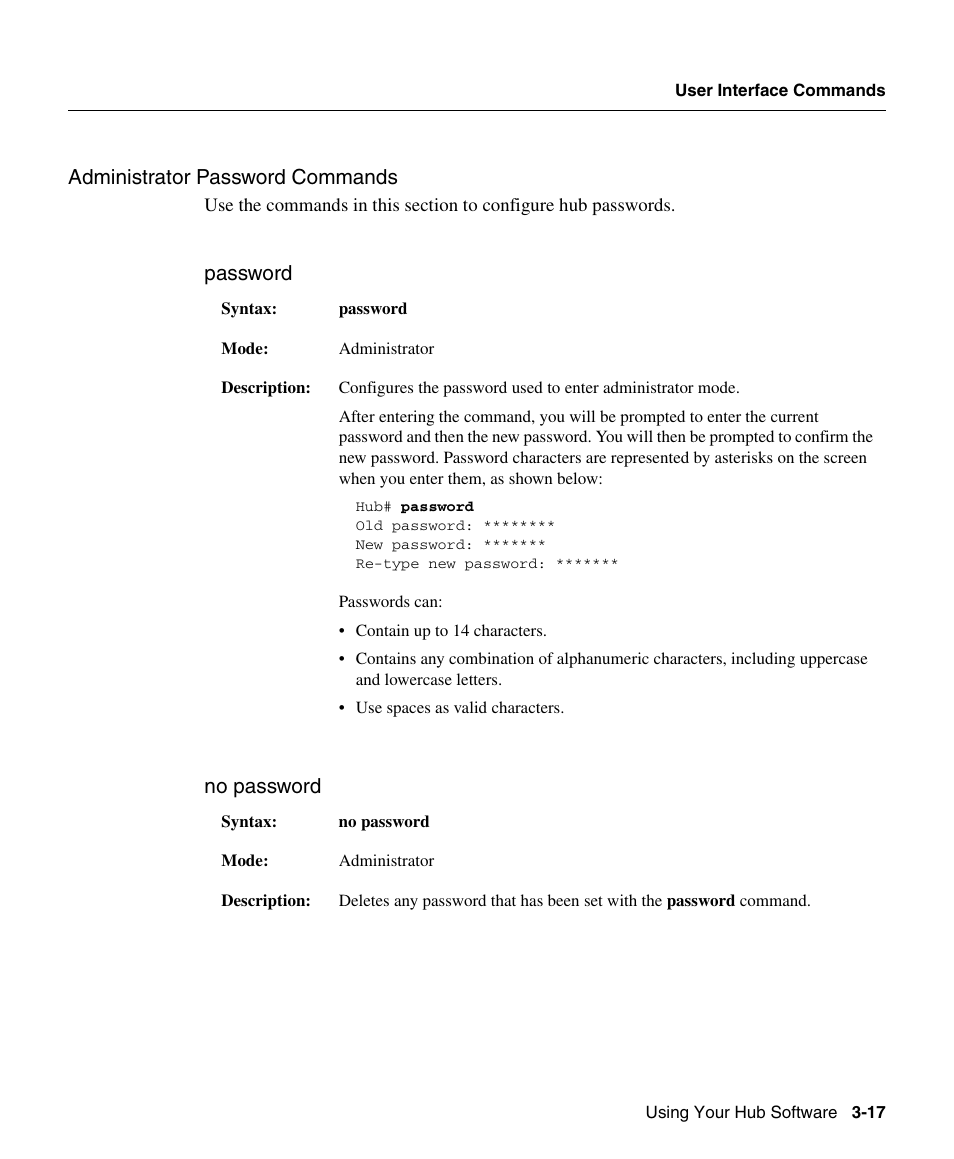 User Interface Commands

Administrator Password Commands

Use the commands in this section to configure hub passwords.

password

Syntax: password

Mode: Administrator

Description: Configures the password used to enter administrator mode.

After entering the command, you will be prompted to enter the current password and then the new password. You will then be prompted to confirm the new password. Password characters are represented by asterisks on the screen when you enter them, as shown below:

Hub# password
Old password: ********
New password: *******
Re-type new password: *******

Passwords can:

• Contain up to 14 characters.

• Contains any combination of alphanumeric characters, including uppercase and lowercase letters.

• Use spaces as valid characters.

no password

Syntax: no password

Mode: Administrator

Description: Deletes any password that has been set with the password command.

Using Your Hub Software 3-17